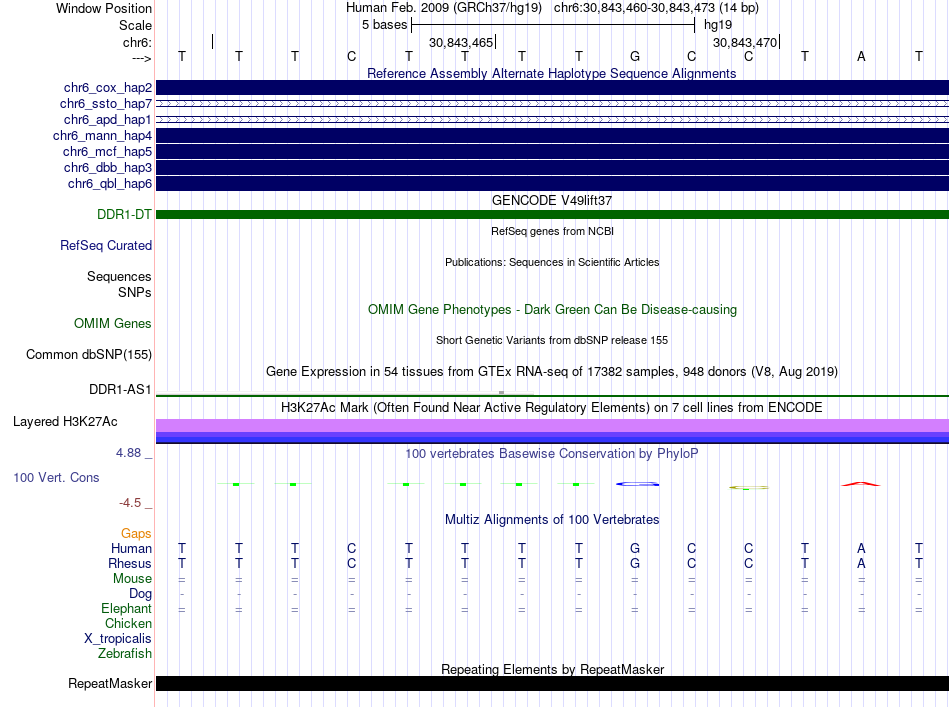 Window Position Human Feb. 2009 (GRCh37/hg19) chr6:30,843,460-30,843,473 (14 bp)
Scale 5 bases hg19
chr6: 30,843,465 30,843,470
---> T T T C T T T T G C C T A T

Reference Assembly Alternate Haplotype Sequence Alignments
chr6_cox_hap2
chr6_ssto_hap7
chr6_apd_hap1
chr6_mann_hap4
chr6_mcf_hap5
chr6_dbb_hap3
chr6_qbl_hap6
GENCODE V49lift37
DDR1-DT
RefSeq genes from NCBI
RefSeq Curated
Publications: Sequences in Scientific Articles
Sequences
SNPs
OMIM Gene Phenotypes - Dark Green Can Be Disease-causing
OMIM Genes
Short Genetic Variants from dbSNP release 155
Common dbSNP(155)
Gene Expression in 54 tissues from GTEx RNA-seq of 17382 samples, 948 donors (V8, Aug 2019)
DDR1-AS1
H3K27Ac Mark (Often Found Near Active Regulatory Elements) on 7 cell lines from ENCODE
Layered H3K27Ac
4.88 _ 100 vertebrates Basewise Conservation by PhyloP
100 Vert. Cons
-4.5 _
Multiz Alignments of 100 Vertebrates
Gaps
Human T T T C T T T T G C C T A T
Rhesus T T T C T T T T G C C T A T
Mouse = = = = = = = = = = = = = =
Dog - - - - - - - - - - - - - -
Elephant = = = = = = = = = = = = = =
Chicken
X_tropicalis
Zebrafish
Repeating Elements by RepeatMasker
RepeatMasker